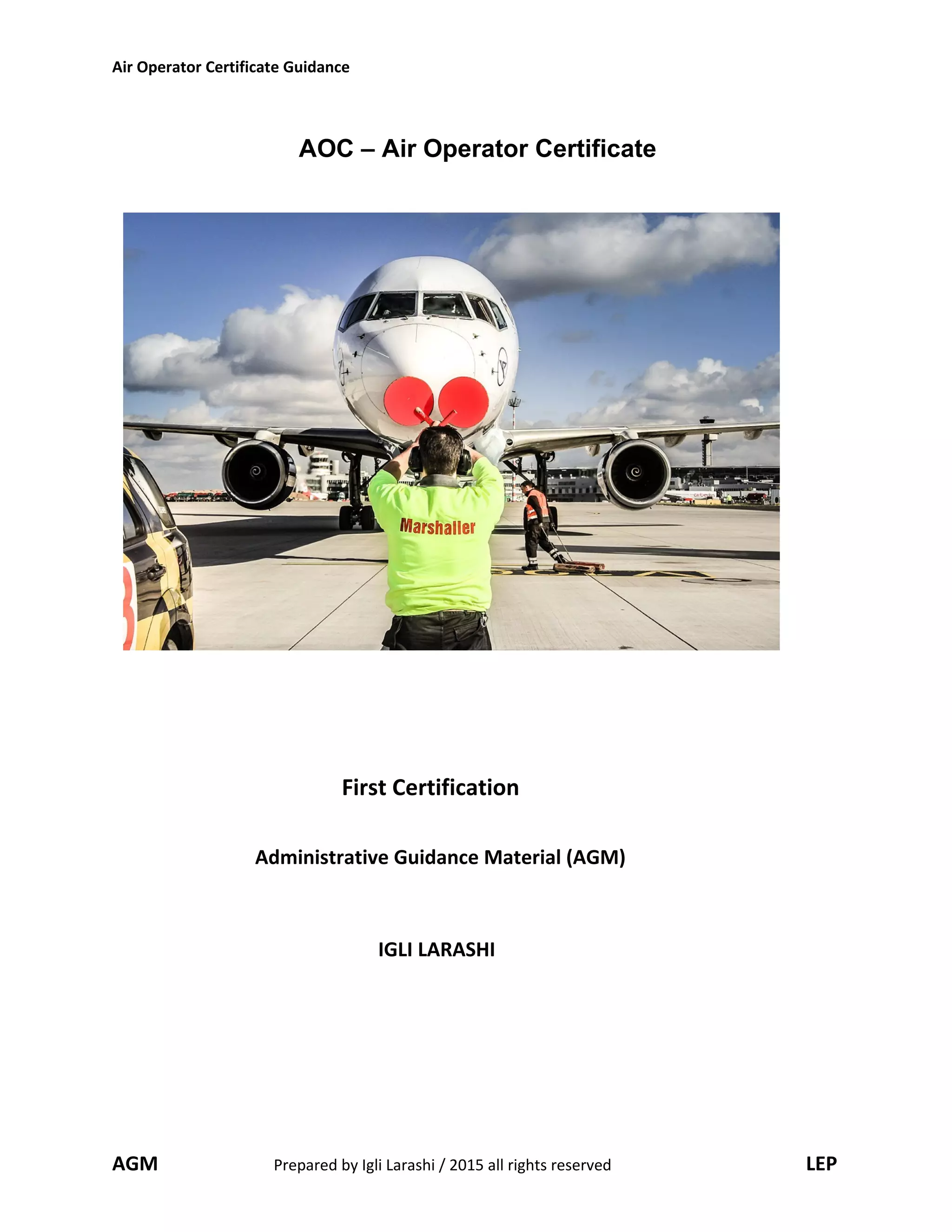 Air Operator Certificate Guidance

AOC – Air Operator Certificate

Marshaller

First Certification

Administrative Guidance Material (AGM)

IGLI LARASHI

AGM Prepared by Igli Larashi / 2015 all rights reserved LEP